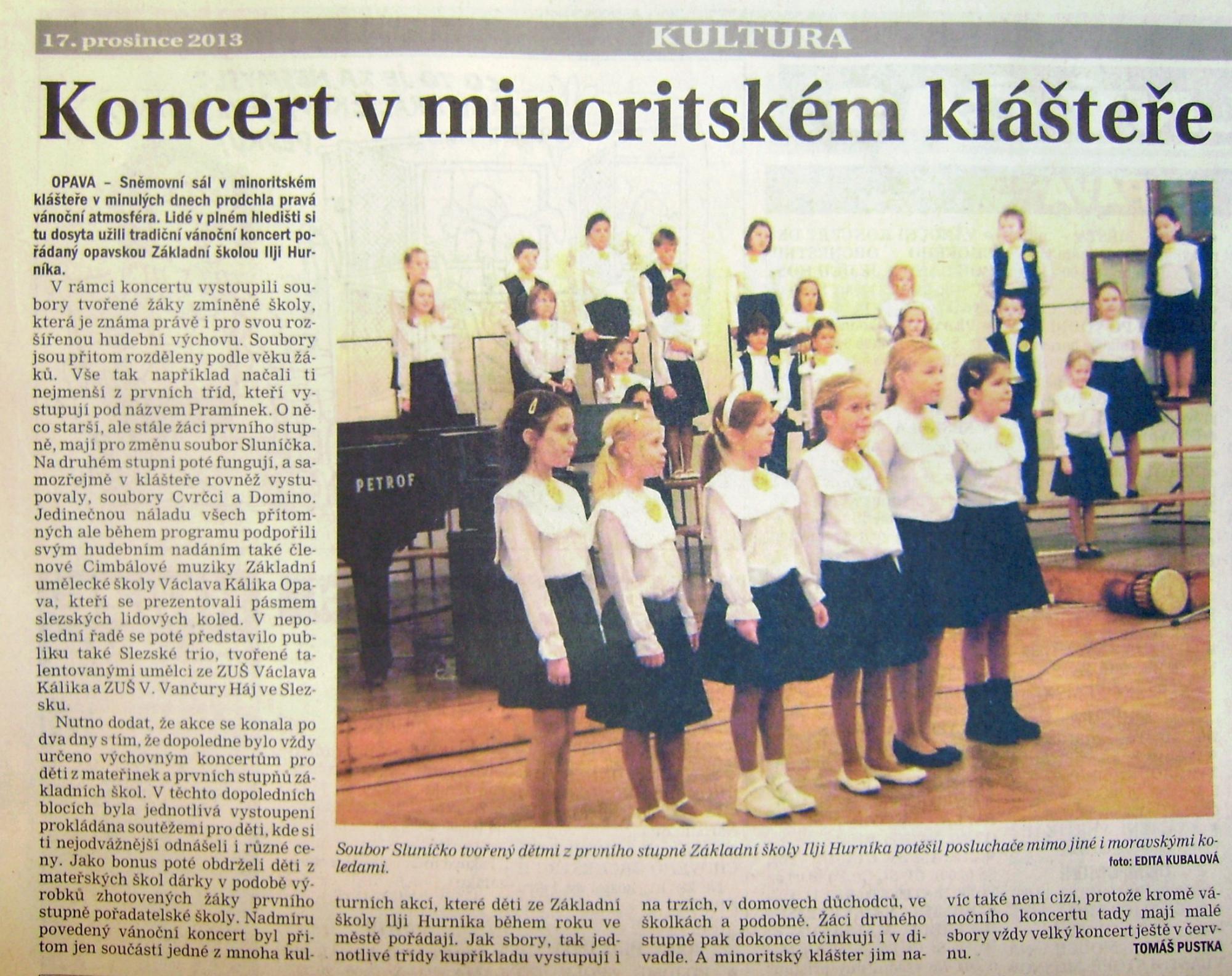 17. prosince 2013

KULTURA

Koncert v minoritském klášteře

OPAVA – Sněmovní sál v minoritském klášteře v minulých dnech prodchla pravá vánoční atmosféra. Lidé v plném hledišti si tu dosyta užili tradiční vánoční koncert pořádaný opavskou Základní školou Ilji Hurníka.

V rámci koncertu vystoupili soubory tvořené žáky zmíněné školy, která je známa právě i pro svou rozšířenou hudební výchovu. Soubory jsou přitom rozděleny podle věku žáků. Vše tak například načali ti nejmenší z prvních tříd, kteří vystupují pod názvem Pramínek. O něco starší, ale stále žáci prvního stupně, mají pro změnu soubor Sluníčka. Na druhém stupni poté fungují, a samozřejmě v klášteře rovněž vystupovaly, soubory Cvrčci a Domino. Jedinečnou náladu všech přítomných ale během programu podpořili svým hudebním nadáním také členové Cimbálové muziky Základní umělecké školy Václava Kálika Opava, kteří se prezentovali pásmem slezských lidových koled. V neposlední řadě se poté představilo publiku také Slezské trio, tvořené talentovanými umělci ze ZUŠ Václava Kálika a ZUŠ V. Vančury Háj ve Slezsku.

Nutno dodat, že akce se konala po dva dny s tím, že dopoledne bylo vždy určeno výchovným koncertům pro děti z mateřinek a prvních stupňů základních škol. V těchto dopoledních blocích byla jednotlivá vystoupení prokládána soutěžemi pro děti, kde si ti nejodvážnější odnášeli i různé ceny. Jako bonus poté obdrželi děti z mateřských škol dárky v podobě výrobků zhotovených žáky prvního stupně pořadatelské školy. Nadmíru povedený vánoční koncert byl přitom jen součástí jedné z mnoha kulturních akcí, které děti ze Základní školy Ilji Hurníka během roku ve městě pořádají. Jak sbory, tak jednotlivé třídy kupříkladu vystupují i na trzích, v domovech důchodců, ve školkách a podobně. Žáci druhého stupně pak dokonce účinkují i v divadle. A minoritský klášter jim navíc také není cizí, protože kromě vánočního koncertu tady mají malé sbory vždy velký koncert ještě v červnu.

TOMÁŠ PUSTKA

PETROF

Soubor Sluníčko tvořený dětmi z prvního stupně Základní školy Ilji Hurníka potěšil posluchače mimo jiné i moravskými koledami.
foto: EDITA KUBALOVÁ